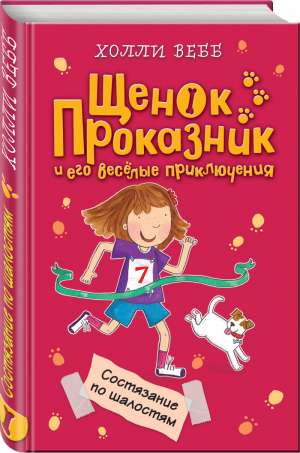 ХОЛЛИ ВЕББ

Щенок Проказник
и его весёлые приключения

7

Состязание по шалостям

ХОЛЛИ ВЕББ
Состязание по шалостям